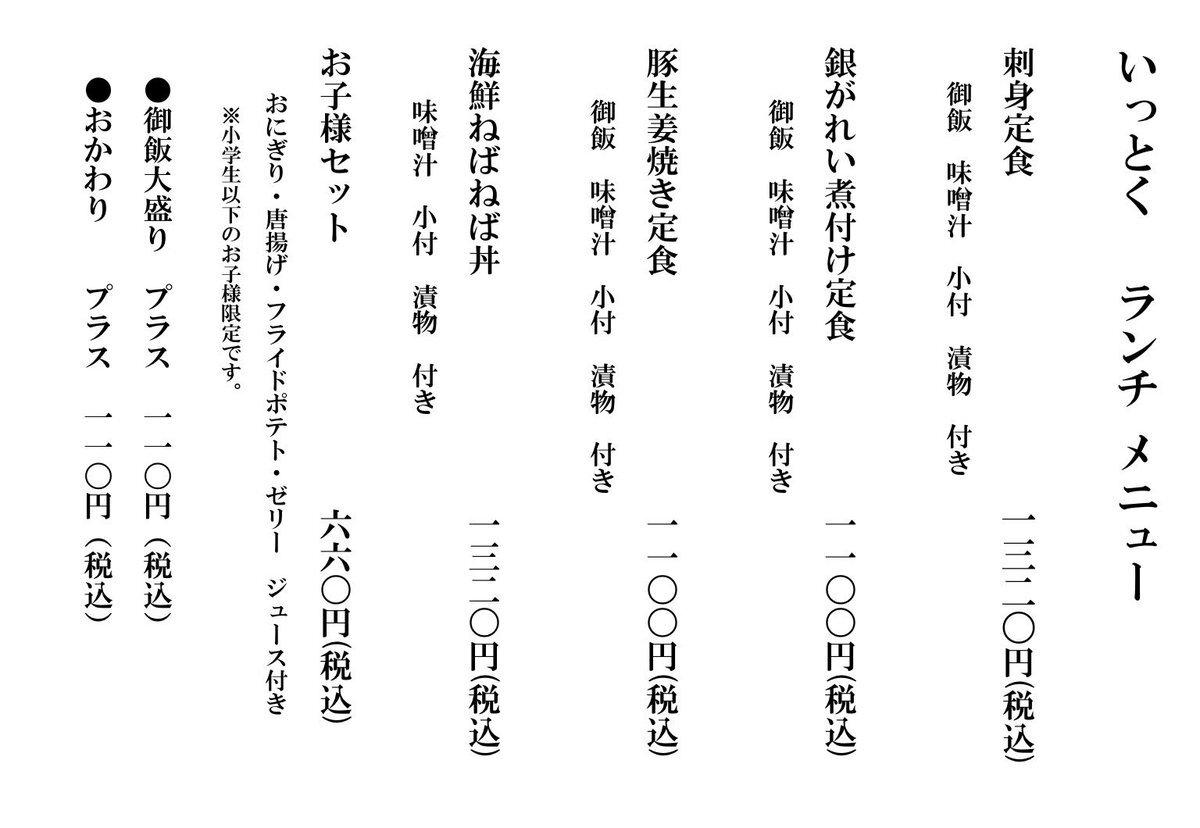 いっとく　ランチ　メニュー

刺身定食　一三二〇円(税込)
御飯　味噌汁　小付　漬物　付き

銀がれい煮付け定食　一一〇〇円(税込)
御飯　味噌汁　小付　漬物　付き

豚生姜焼き定食　一一〇〇円(税込)
御飯　味噌汁　小付　漬物　付き

海鮮ねばねば丼　一三二〇円(税込)
味噌汁　小付　漬物　付き

お子様セット　六六〇円(税込)
おにぎり・唐揚げ・フライドポテト・ゼリー　ジュース付き
※小学生以下のお子様限定です。

●御飯大盛り　プラス　一一〇円（税込）
●おかわり　プラス　一一〇円（税込）